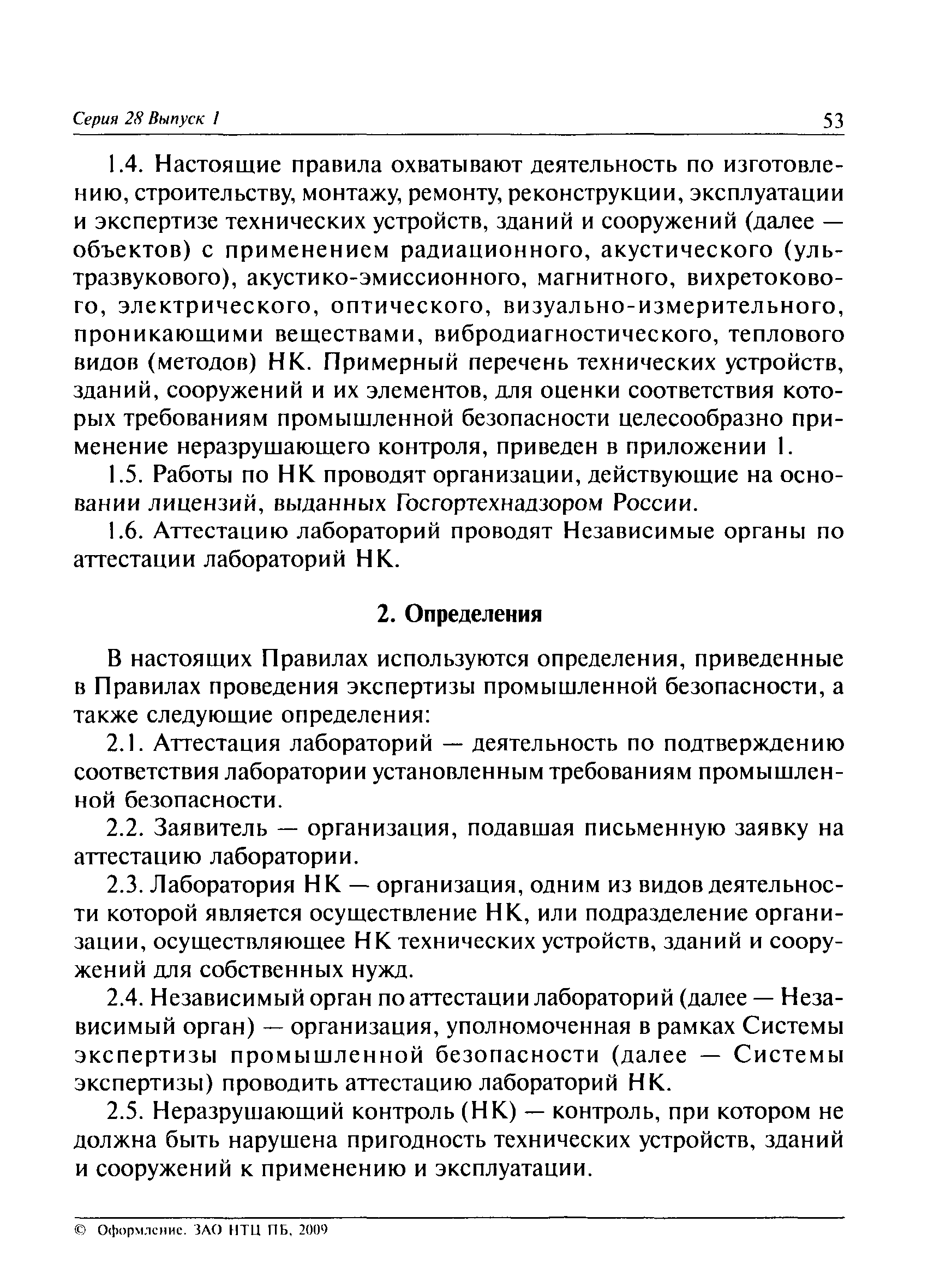 Серия 28 Выпуск 1

53

1.4. Настоящие правила охватывают деятельность по изготовлению, строительству, монтажу, ремонту, реконструкции, эксплуатации и экспертизе технических устройств, зданий и сооружений (далее — объектов) с применением радиационного, акустического (ультразвукового), акустико-эмиссионного, магнитного, вихретокового, электрического, оптического, визуально-измерительного, проникающими веществами, вибродиагностического, теплового видов (методов) НК. Примерный перечень технических устройств, зданий, сооружений и их элементов, для оценки соответствия которых требованиям промышленной безопасности целесообразно применение неразрушающего контроля, приведен в приложении 1.

1.5. Работы по НК проводят организации, действующие на основании лицензий, выданных Госгортехнадзором России.

1.6. Аттестацию лабораторий проводят Независимые органы по аттестации лабораторий НК.

2. Определения

В настоящих Правилах используются определения, приведенные в Правилах проведения экспертизы промышленной безопасности, а также следующие определения:

2.1. Аттестация лабораторий — деятельность по подтверждению соответствия лаборатории установленным требованиям промышленной безопасности.

2.2. Заявитель — организация, подавшая письменную заявку на аттестацию лаборатории.

2.3. Лаборатория НК — организация, одним из видов деятельности которой является осуществление НК, или подразделение организации, осуществляющее НК технических устройств, зданий и сооружений для собственных нужд.

2.4. Независимый орган по аттестации лабораторий (далее — Независимый орган) — организация, уполномоченная в рамках Системы экспертизы промышленной безопасности (далее — Системы экспертизы) проводить аттестацию лабораторий НК.

2.5. Неразрушающий контроль (НК) — контроль, при котором не должна быть нарушена пригодность технических устройств, зданий и сооружений к применению и эксплуатации.

© Оформление. ЗАО НТЦ ПБ, 2009